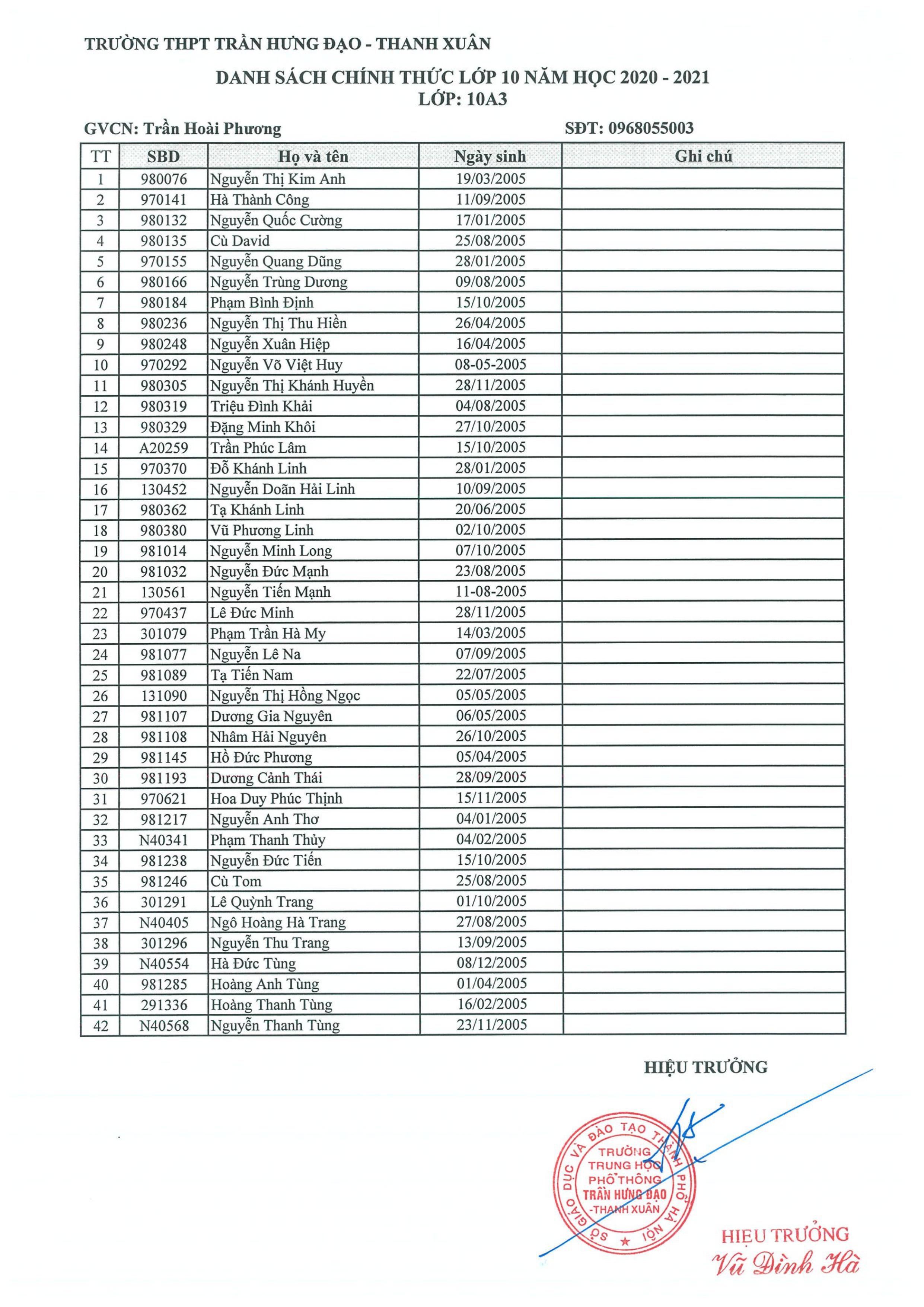 TRƯỜNG THPT TRẦN HƯNG ĐẠO - THANH XUÂN

DANH SÁCH CHÍNH THỨC LỚP 10 NĂM HỌC 2020 - 2021
LỚP: 10A3

GVCN: Trần Hoài Phương SĐT: 0968055003

| TT | SBD | Họ và tên | Ngày sinh | Ghi chú |
|---|---|---|---|---|
| 1 | 980076 | Nguyễn Thị Kim Anh | 19/03/2005 | |
| 2 | 970141 | Hà Thành Công | 11/09/2005 | |
| 3 | 980132 | Nguyễn Quốc Cường | 17/01/2005 | |
| 4 | 980135 | Cù David | 25/08/2005 | |
| 5 | 970155 | Nguyễn Quang Dũng | 28/01/2005 | |
| 6 | 980166 | Nguyễn Trùng Dương | 09/08/2005 | |
| 7 | 980184 | Phạm Bình Định | 15/10/2005 | |
| 8 | 980236 | Nguyễn Thị Thu Hiền | 26/04/2005 | |
| 9 | 980248 | Nguyễn Xuân Hiệp | 16/04/2005 | |
| 10 | 970292 | Nguyễn Võ Việt Huy | 08-05-2005 | |
| 11 | 980305 | Nguyễn Thị Khánh Huyền | 28/11/2005 | |
| 12 | 980319 | Triệu Đình Khải | 04/08/2005 | |
| 13 | 980329 | Đặng Minh Khôi | 27/10/2005 | |
| 14 | A20259 | Trần Phúc Lâm | 15/10/2005 | |
| 15 | 970370 | Đỗ Khánh Linh | 28/01/2005 | |
| 16 | 130452 | Nguyễn Doãn Hải Linh | 10/09/2005 | |
| 17 | 980362 | Tạ Khánh Linh | 20/06/2005 | |
| 18 | 980380 | Vũ Phương Linh | 02/10/2005 | |
| 19 | 981014 | Nguyễn Minh Long | 07/10/2005 | |
| 20 | 981032 | Nguyễn Đức Mạnh | 23/08/2005 | |
| 21 | 130561 | Nguyễn Tiến Mạnh | 11-08-2005 | |
| 22 | 970437 | Lê Đức Minh | 28/11/2005 | |
| 23 | 301079 | Phạm Trần Hà My | 14/03/2005 | |
| 24 | 981077 | Nguyễn Lê Na | 07/09/2005 | |
| 25 | 981089 | Tạ Tiến Nam | 22/07/2005 | |
| 26 | 131090 | Nguyễn Thị Hồng Ngọc | 05/05/2005 | |
| 27 | 981107 | Dương Gia Nguyên | 06/05/2005 | |
| 28 | 981108 | Nhâm Hải Nguyên | 26/10/2005 | |
| 29 | 981145 | Hồ Đức Phương | 05/04/2005 | |
| 30 | 981193 | Dương Cảnh Thái | 28/09/2005 | |
| 31 | 970621 | Hoa Duy Phúc Thịnh | 15/11/2005 | |
| 32 | 981217 | Nguyễn Anh Thơ | 04/01/2005 | |
| 33 | N40341 | Phạm Thanh Thủy | 04/02/2005 | |
| 34 | 981238 | Nguyễn Đức Tiến | 15/10/2005 | |
| 35 | 981246 | Cù Tom | 25/08/2005 | |
| 36 | 301291 | Lê Quỳnh Trang | 01/10/2005 | |
| 37 | N40405 | Ngô Hoàng Hà Trang | 27/08/2005 | |
| 38 | 301296 | Nguyễn Thu Trang | 13/09/2005 | |
| 39 | N40554 | Hà Đức Tùng | 08/12/2005 | |
| 40 | 981285 | Hoàng Anh Tùng | 01/04/2005 | |
| 41 | 291336 | Hoàng Thanh Tùng | 16/02/2005 | |
| 42 | N40568 | Nguyễn Thanh Tùng | 23/11/2005 | |

HIỆU TRƯỞNG

SỞ GIÁO DỤC VÀ ĐÀO TẠO THÀNH PHỐ HÀ NỘI
TRƯỜNG TRUNG HỌC PHỔ THÔNG TRẦN HƯNG ĐẠO -THANH XUÂN

HIỆU TRƯỞNG
Vũ Đình Hà